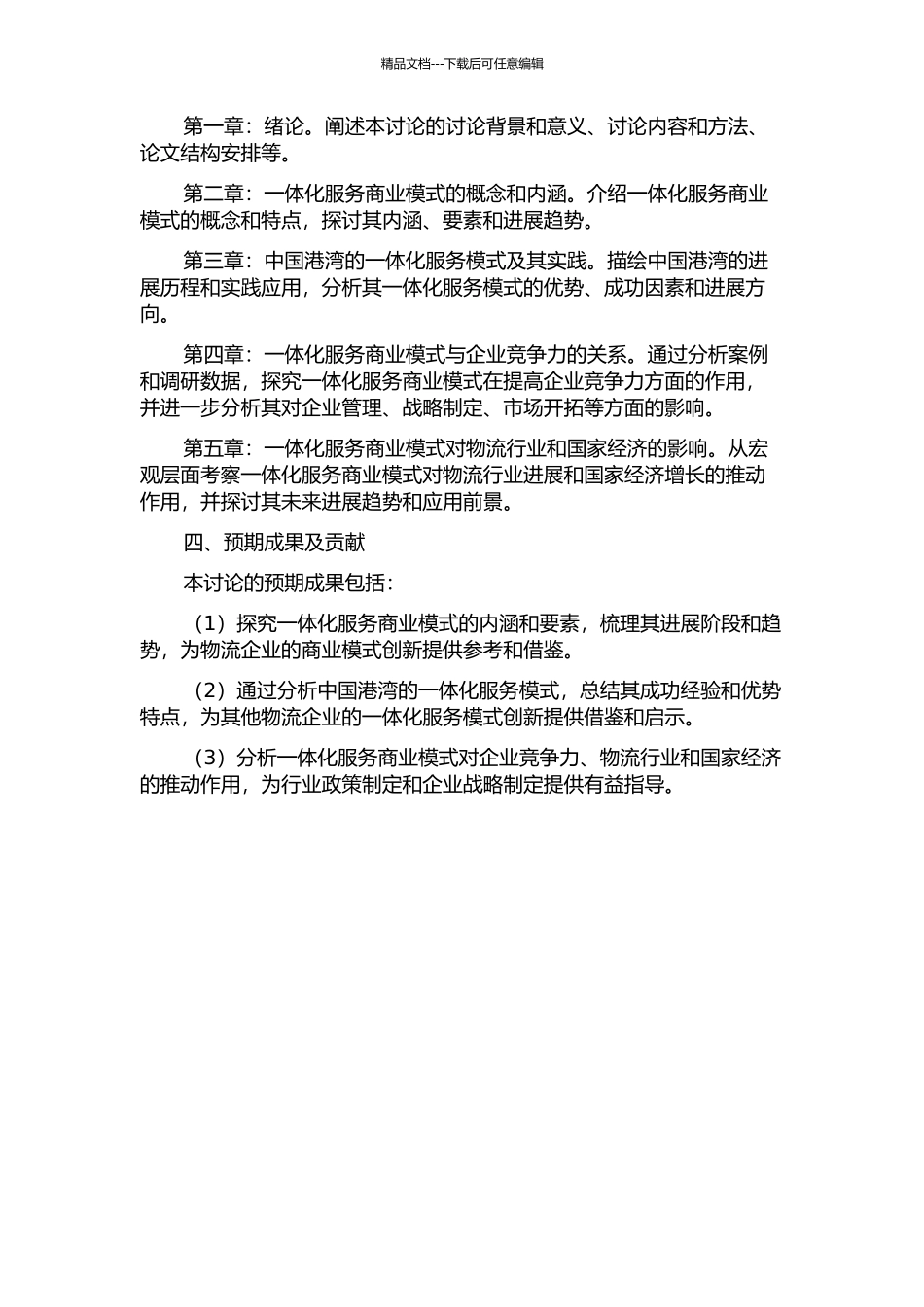 精品文档---下载后可任意编辑

第一章：绪论。阐述本讨论的讨论背景和意义、讨论内容和方法、论文结构安排等。

第二章：一体化服务商业模式的概念和内涵。介绍一体化服务商业模式的概念和特点，探讨其内涵、要素和进展趋势。

第三章：中国港湾的一体化服务模式及其实践。描绘中国港湾的进展历程和实践应用，分析其一体化服务模式的优势、成功因素和进展方向。

第四章：一体化服务商业模式与企业竞争力的关系。通过分析案例和调研数据，探究一体化服务商业模式在提高企业竞争力方面的作用，并进一步分析其对企业管理、战略制定、市场开拓等方面的影响。

第五章：一体化服务商业模式对物流行业和国家经济的影响。从宏观层面考察一体化服务商业模式对物流行业进展和国家经济增长的推动作用，并探讨其未来进展趋势和应用前景。

四、预期成果及贡献

本讨论的预期成果包括：

（1）探究一体化服务商业模式的内涵和要素，梳理其进展阶段和趋势，为物流企业的商业模式创新提供参考和借鉴。

（2）通过分析中国港湾的一体化服务模式，总结其成功经验和优势特点，为其他物流企业的一体化服务模式创新提供借鉴和启示。

（3）分析一体化服务商业模式对企业竞争力、物流行业和国家经济的推动作用，为行业政策制定和企业战略制定提供有益指导。